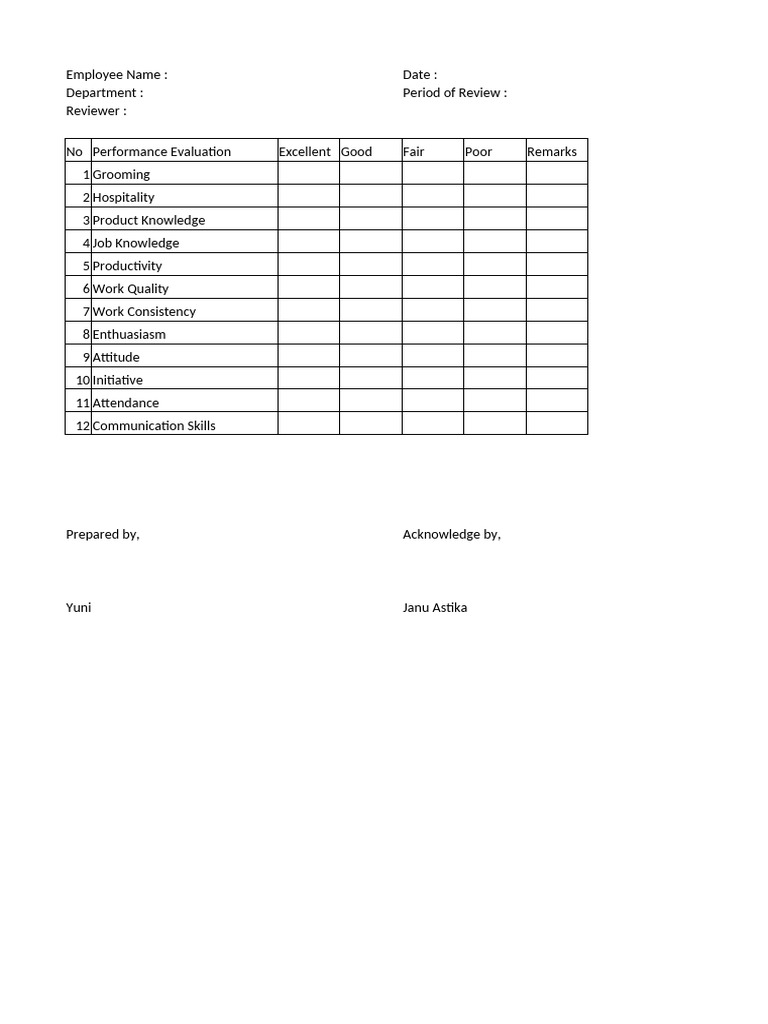 Employee Name :
Department :
Reviewer :

Date :
Period of Review :

| No | Performance Evaluation | Excellent | Good | Fair | Poor | Remarks |
|---|---|---|---|---|---|---|
| 1 | Grooming | | | | | |
| 2 | Hospitality | | | | | |
| 3 | Product Knowledge | | | | | |
| 4 | Job Knowledge | | | | | |
| 5 | Productivity | | | | | |
| 6 | Work Quality | | | | | |
| 7 | Work Consistency | | | | | |
| 8 | Enthuasiasm | | | | | |
| 9 | Attitude | | | | | |
| 10 | Initiative | | | | | |
| 11 | Attendance | | | | | |
| 12 | Communication Skills | | | | | |

Prepared by,

Yuni

Acknowledge by,

Janu Astika